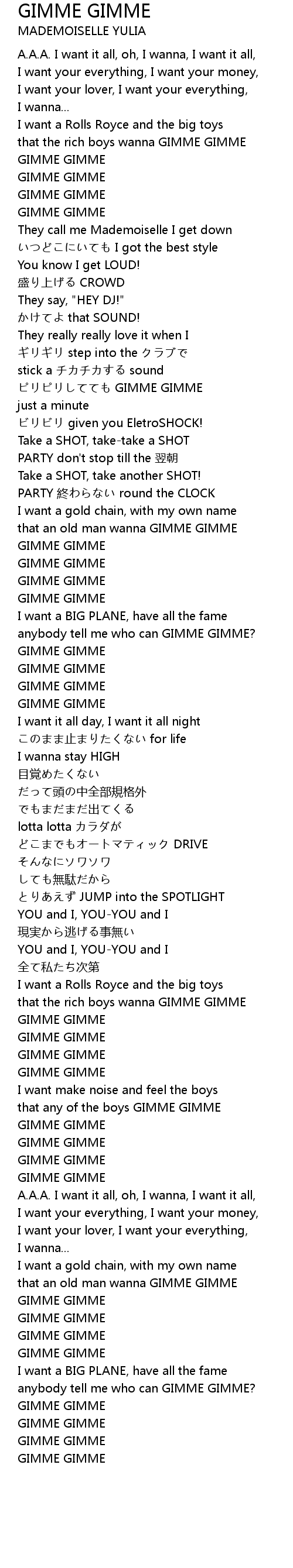 GIMME GIMME
MADEMOISELLE YULIA

A.A.A. I want it all, oh, I wanna, I want it all,
I want your everything, I want your money,
I want your lover, I want your everything,
I wanna...
I want a Rolls Royce and the big toys
that the rich boys wanna GIMME GIMME
GIMME GIMME
GIMME GIMME
GIMME GIMME
GIMME GIMME
They call me Mademoiselle I get down
いつどこにいても I got the best style
You know I get LOUD!
盛り上げる CROWD
They say, "HEY DJ!"
かけてよ that SOUND!
They really really love it when I
ギリギリ step into the クラブで
stick a チカチカする sound
ピリピリしてても GIMME GIMME
just a minute
ビリビリ given you EletroSHOCK!
Take a SHOT, take-take a SHOT
PARTY don't stop till the 翌朝
Take a SHOT, take another SHOT!
PARTY 終わらない round the CLOCK
I want a gold chain, with my own name
that an old man wanna GIMME GIMME
GIMME GIMME
GIMME GIMME
GIMME GIMME
GIMME GIMME
I want a BIG PLANE, have all the fame
anybody tell me who can GIMME GIMME?
GIMME GIMME
GIMME GIMME
GIMME GIMME
GIMME GIMME
I want it all day, I want it all night
このまま止まりたくない for life
I wanna stay HIGH
目覚めたくない
だって頭の中全部規格外
でもまだまだ出てくる
lotta lotta カラダが
どこまでもオートマティック DRIVE
そんなにソワソワ
しても無駄だから
とりあえず JUMP into the SPOTLIGHT
YOU and I, YOU-YOU and I
現実から逃げる事無い
YOU and I, YOU-YOU and I
全て私たち次第
I want a Rolls Royce and the big toys
that the rich boys wanna GIMME GIMME
GIMME GIMME
GIMME GIMME
GIMME GIMME
GIMME GIMME
I want make noise and feel the boys
that any of the boys GIMME GIMME
GIMME GIMME
GIMME GIMME
GIMME GIMME
GIMME GIMME
A.A.A. I want it all, oh, I wanna, I want it all,
I want your everything, I want your money,
I want your lover, I want your everything,
I wanna...
I want a gold chain, with my own name
that an old man wanna GIMME GIMME
GIMME GIMME
GIMME GIMME
GIMME GIMME
GIMME GIMME
I want a BIG PLANE, have all the fame
anybody tell me who can GIMME GIMME?
GIMME GIMME
GIMME GIMME
GIMME GIMME
GIMME GIMME